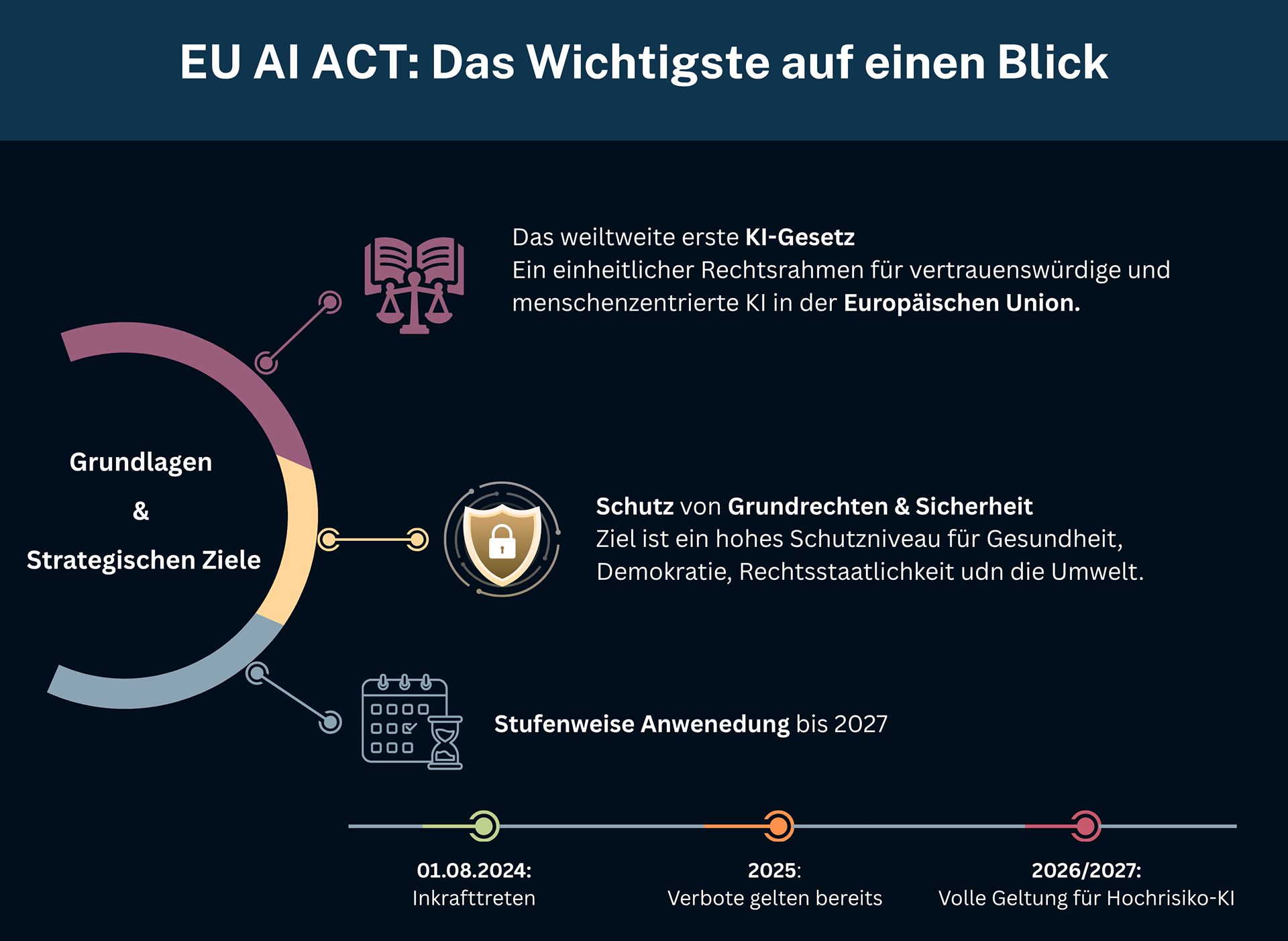 EU AI ACT: Das Wichtigste auf einen Blick

Grundlagen

&

Strategischen Ziele

Das weiltweite erste KI-Gesetz
Ein einheitlicher Rechtsrahmen für vertrauenswürdige und menschenzentrierte KI in der Europäischen Union.

Schutz von Grundrechten & Sicherheit
Ziel ist ein hohes Schutzniveau für Gesundheit, Demokratie, Rechtsstaatlichkeit udn die Umwelt.

Stufenweise Anwenedung bis 2027

01.08.2024:
Inkrafttreten

2025:
Verbote gelten bereits

2026/2027:
Volle Geltung für Hochrisiko-KI